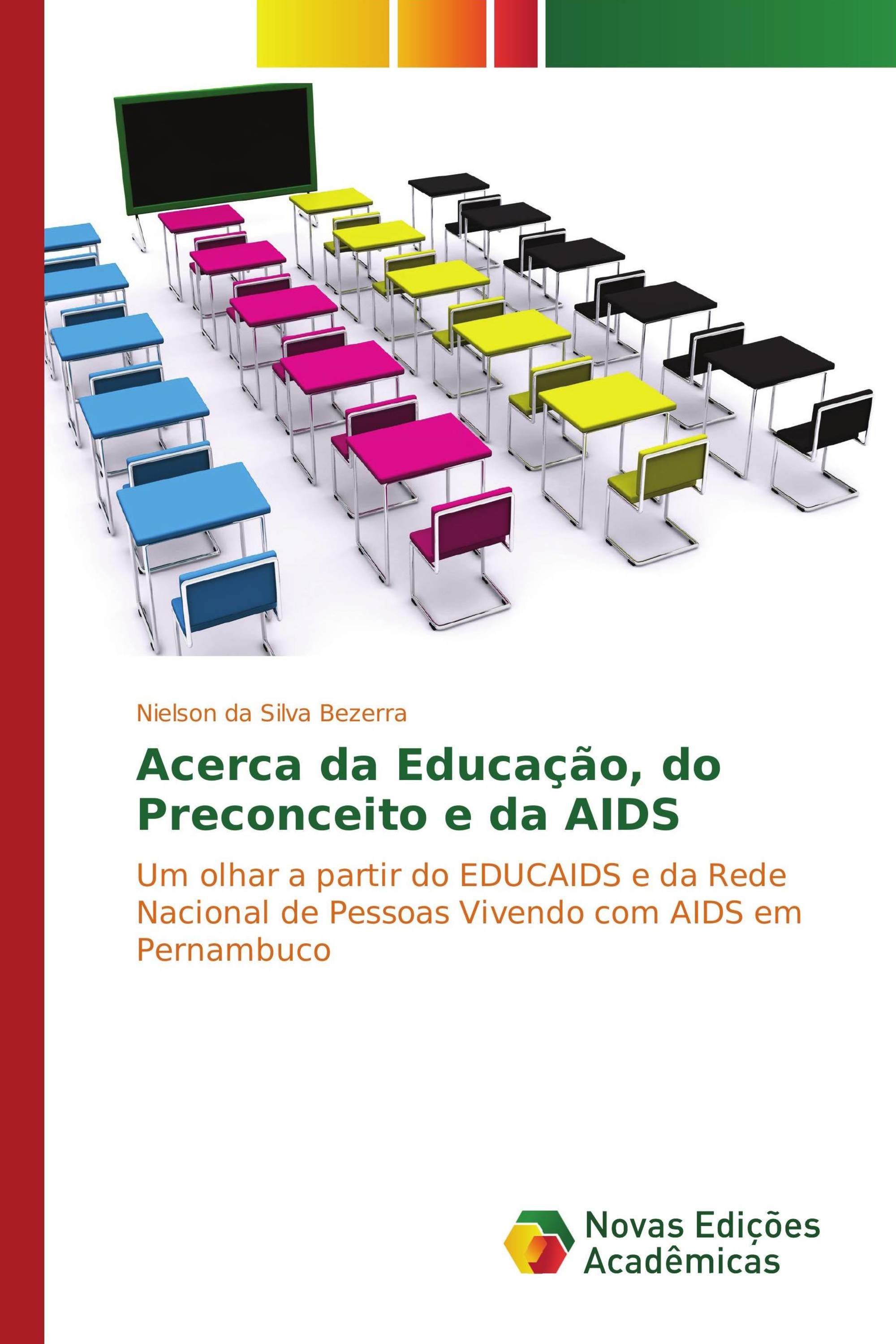 Nielson da Silva Bezerra

Acerca da Educação, do Preconceito e da AIDS

Um olhar a partir do EDUCAIDS e da Rede Nacional de Pessoas Vivendo com AIDS em Pernambuco

Novas Edições Acadêmicas